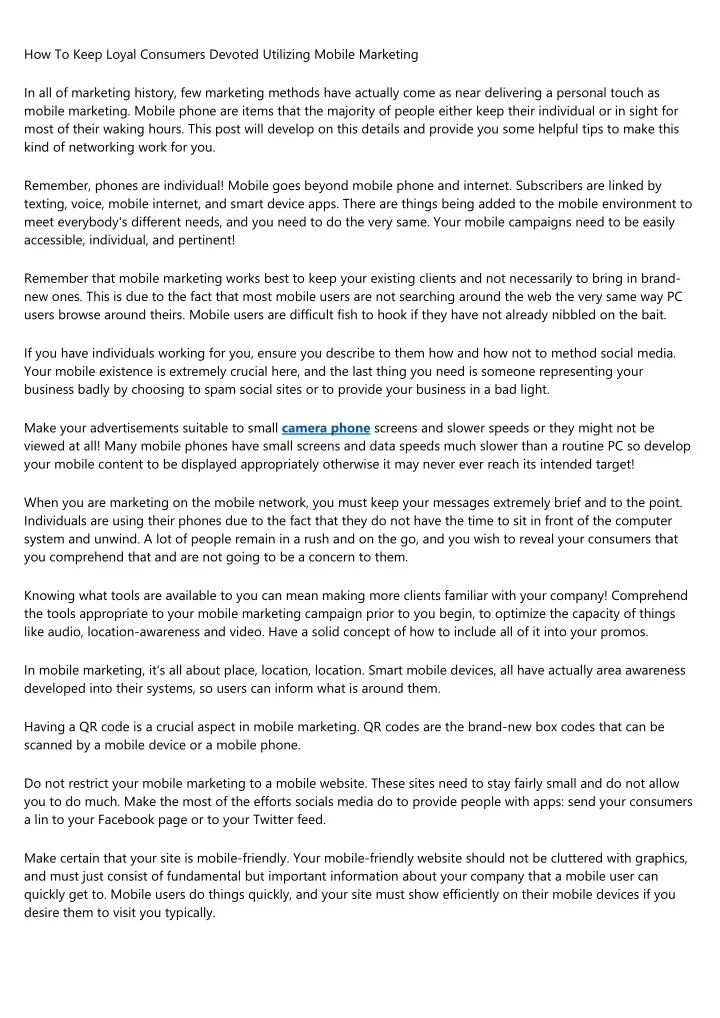 How To Keep Loyal Consumers Devoted Utilizing Mobile Marketing

In all of marketing history, few marketing methods have actually come as near delivering a personal touch as mobile marketing. Mobile phone are items that the majority of people either keep their individual or in sight for most of their waking hours. This post will develop on this details and provide you some helpful tips to make this kind of networking work for you.

Remember, phones are individual! Mobile goes beyond mobile phone and internet. Subscribers are linked by texting, voice, mobile internet, and smart device apps. There are things being added to the mobile environment to meet everybody's different needs, and you need to do the very same. Your mobile campaigns need to be easily accessible, individual, and pertinent!

Remember that mobile marketing works best to keep your existing clients and not necessarily to bring in brand-new ones. This is due to the fact that most mobile users are not searching around the web the very same way PC users browse around theirs. Mobile users are difficult fish to hook if they have not already nibbled on the bait.

If you have individuals working for you, ensure you describe to them how and how not to method social media. Your mobile existence is extremely crucial here, and the last thing you need is someone representing your business badly by choosing to spam social sites or to provide your business in a bad light.

Make your advertisements suitable to small camera phone screens and slower speeds or they might not be viewed at all! Many mobile phones have small screens and data speeds much slower than a routine PC so develop your mobile content to be displayed appropriately otherwise it may never ever reach its intended target!

When you are marketing on the mobile network, you must keep your messages extremely brief and to the point. Individuals are using their phones due to the fact that they do not have the time to sit in front of the computer system and unwind. A lot of people remain in a rush and on the go, and you wish to reveal your consumers that you comprehend that and are not going to be a concern to them.

Knowing what tools are available to you can mean making more clients familiar with your company! Comprehend the tools appropriate to your mobile marketing campaign prior to you begin, to optimize the capacity of things like audio, location-awareness and video. Have a solid concept of how to include all of it into your promos.

In mobile marketing, it's all about place, location, location. Smart mobile devices, all have actually area awareness developed into their systems, so users can inform what is around them.

Having a QR code is a crucial aspect in mobile marketing. QR codes are the brand-new box codes that can be scanned by a mobile device or a mobile phone.

Do not restrict your mobile marketing to a mobile website. These sites need to stay fairly small and do not allow you to do much. Make the most of the efforts socials media do to provide people with apps: send your consumers a lin to your Facebook page or to your Twitter feed.

Make certain that your site is mobile-friendly. Your mobile-friendly website should not be cluttered with graphics, and must just consist of fundamental but important information about your company that a mobile user can quickly get to. Mobile users do things quickly, and your site must show efficiently on their mobile devices if you desire them to visit you typically.